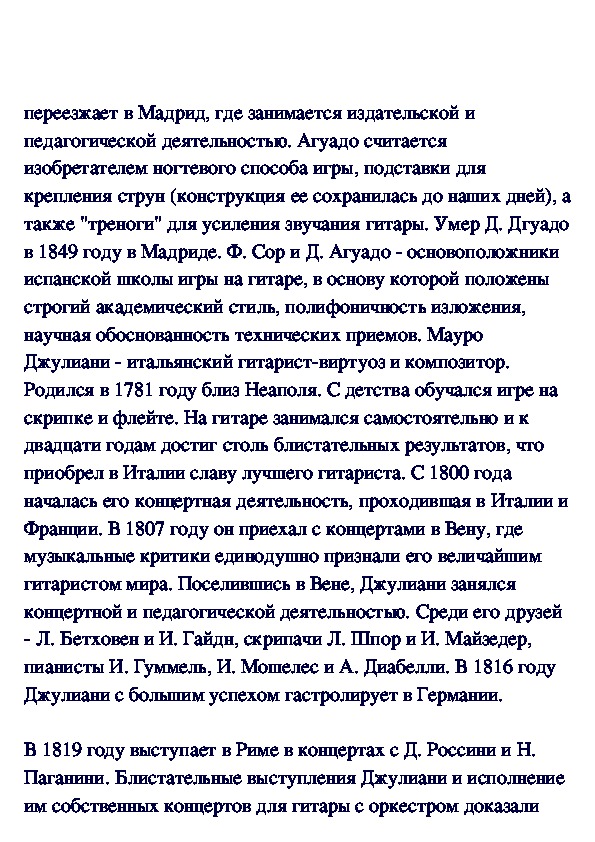 переезжает в Мадрид, где занимается издательской и педагогической деятельностью. Агуадо считается изобретателем ногтевого способа игры, подставки для крепления струн (конструкция ее сохранилась до наших дней), а также "треноги" для усиления звучания гитары. Умер Д. Дгуадо в 1849 году в Мадриде. Ф. Сор и Д. Агуадо - основоположники испанской школы игры на гитаре, в основу которой положены строгий академический стиль, полифоничность изложения, научная обоснованность технических приемов. Мауро Джулиани - итальянский гитарист-виртуоз и композитор. Родился в 1781 году близ Неаполя. С детства обучался игре на скрипке и флейте. На гитаре занимался самостоятельно и к двадцати годам достиг столь блистательных результатов, что приобрел в Италии славу лучшего гитариста. С 1800 года началась его концертная деятельность, проходившая в Италии и Франции. В 1807 году он приехал с концертами в Вену, где музыкальные критики единодушно признали его величайшим гитаристом мира. Поселившись в Вене, Джулиани занялся концертной и педагогической деятельностью. Среди его друзей - Л. Бетховен и И. Гайдн, скрипачи Л. Шпор и И. Майзедер, пианисты И. Гуммель, И. Мошелес и А. Диабелли. В 1816 году Джулиани с большим успехом гастролирует в Германии.

В 1819 году выступает в Риме в концертах с Д. Россини и Н. Паганини. Блистательные выступления Джулиани и исполнение им собственных концертов для гитары с оркестром доказали